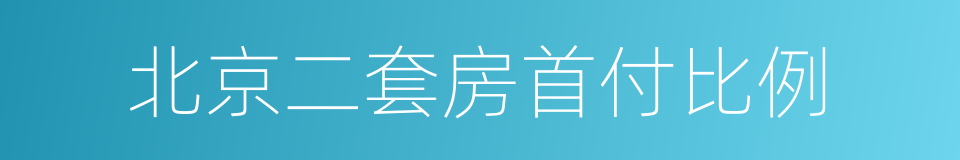 北京二套房首付比例